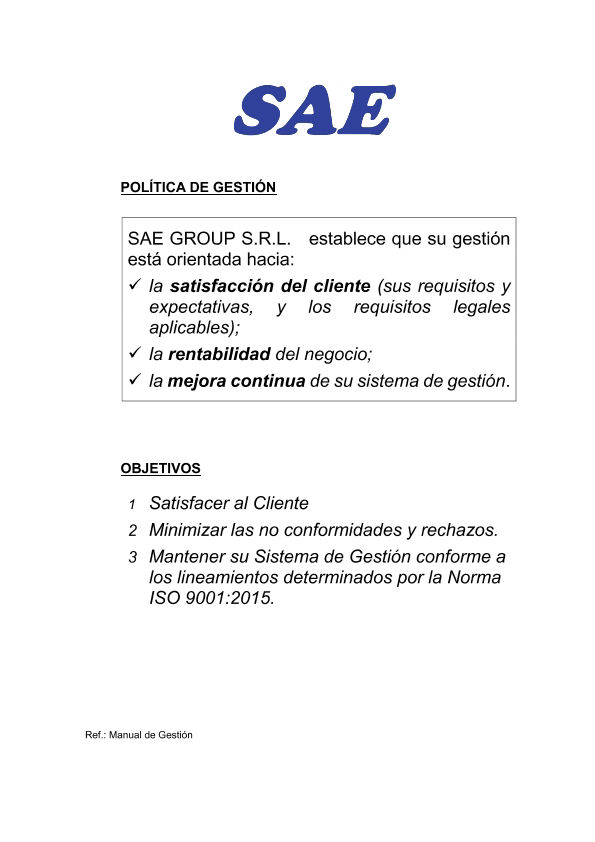 SAE

POLÍTICA DE GESTIÓN

SAE GROUP S.R.L. establece que su gestión está orientada hacia:
✓ la satisfacción del cliente (sus requisitos y expectativas, y los requisitos legales aplicables);
✓ la rentabilidad del negocio;
✓ la mejora continua de su sistema de gestión.

OBJETIVOS

1 Satisfacer al Cliente
2 Minimizar las no conformidades y rechazos.
3 Mantener su Sistema de Gestión conforme a los lineamientos determinados por la Norma ISO 9001:2015.

Ref.: Manual de Gestión